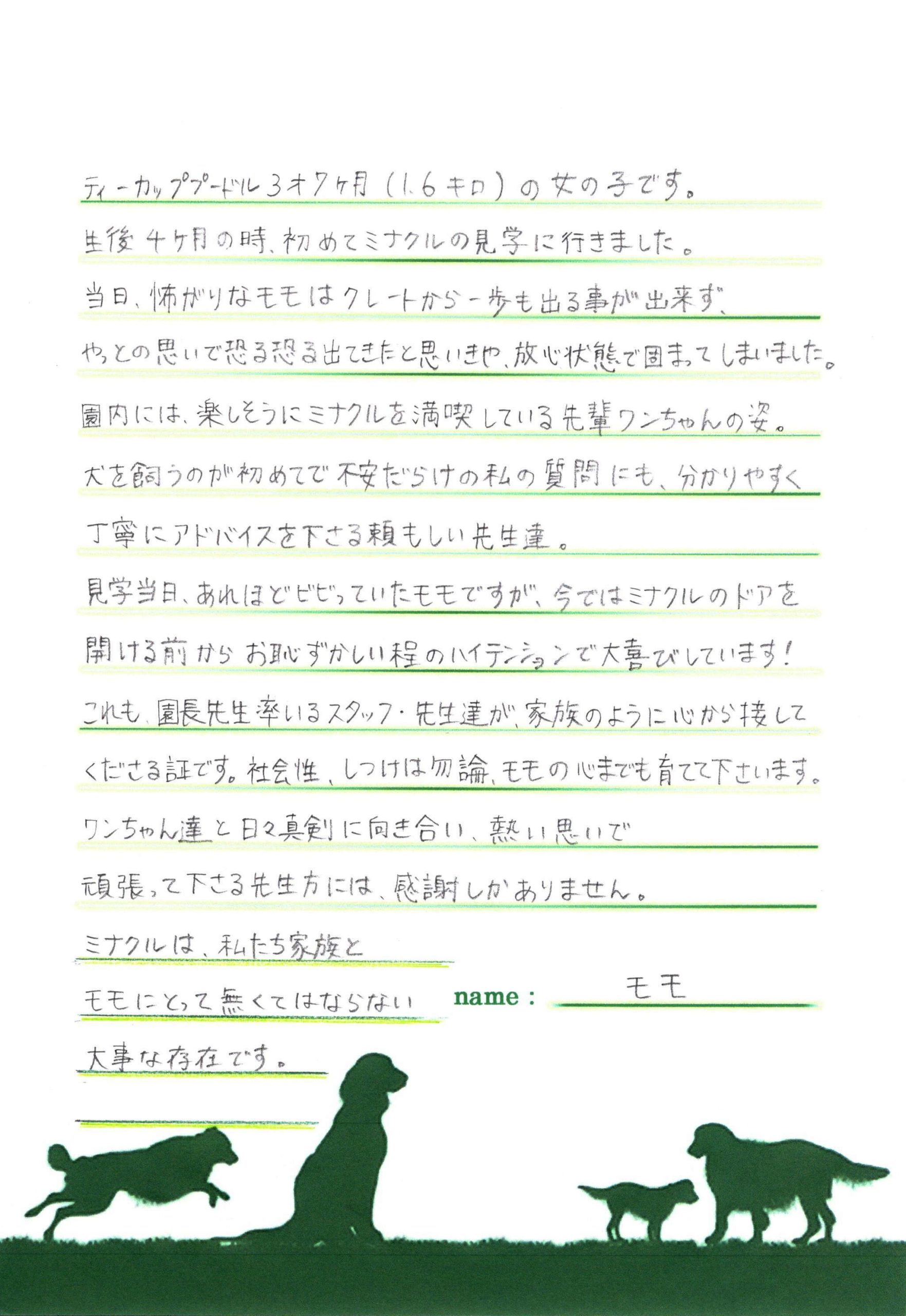 ティーカッププードル3才7ヶ月（1.6キロ）の女の子です。
生後4ヶ月の時、初めてミナクルの見学に行きました。
当日、怖がりなモモはクレートから一歩も出る事が出来ず、
やっとの思いで恐る恐る出てきたと思いきや、放心状態で固まってしまいました。
園内には、楽しそうにミナクルを満喫している先輩ワンちゃんの姿。
犬を飼うのが初めてで不安だらけの私の質問にも、分かりやすく
丁寧にアドバイスを下さる頼もしい先生達。
見学当日、あれほどビビっていたモモですが、今ではミナクルのドアを
開ける前からお恥ずかしい程のハイテンションで大喜びしています！
これも、園長先生率いるスタッフ・先生達が、家族のように心から接して
くださる証です。社会性、しつけは勿論、モモの心までも育てて下さいます。
ワンちゃん達と日々真剣に向き合い、熱い思いで
頑張って下さる先生方には、感謝しかありません。
ミナクルは、私たち家族と
モモにとって無くてはならない
大事な存在です。

name : モモ